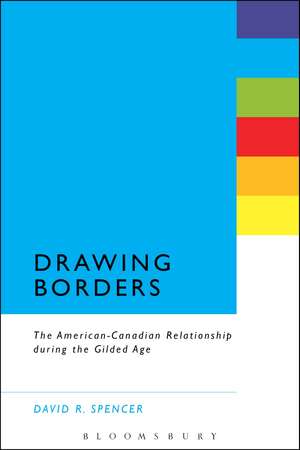 DRAWING BORDERS

The American-Canadian Relationship during the Gilded Age

DAVID R. SPENCER

BLOOMSBURY